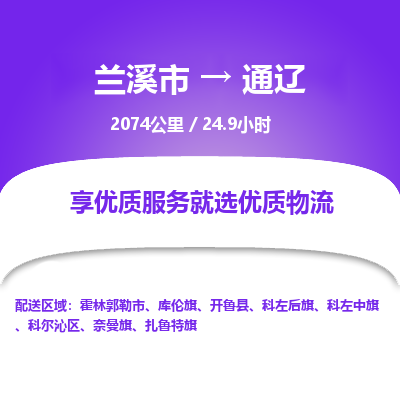 兰溪市 → 通辽

2074公里 / 24.9小时

享优质服务就选优质物流

配送区域：霍林郭勒市、库伦旗、开鲁县、科左后旗、科左中旗、科尔沁区、奈曼旗、扎鲁特旗